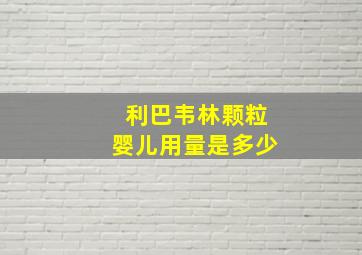 利巴韦林颗粒
婴儿用量是多少